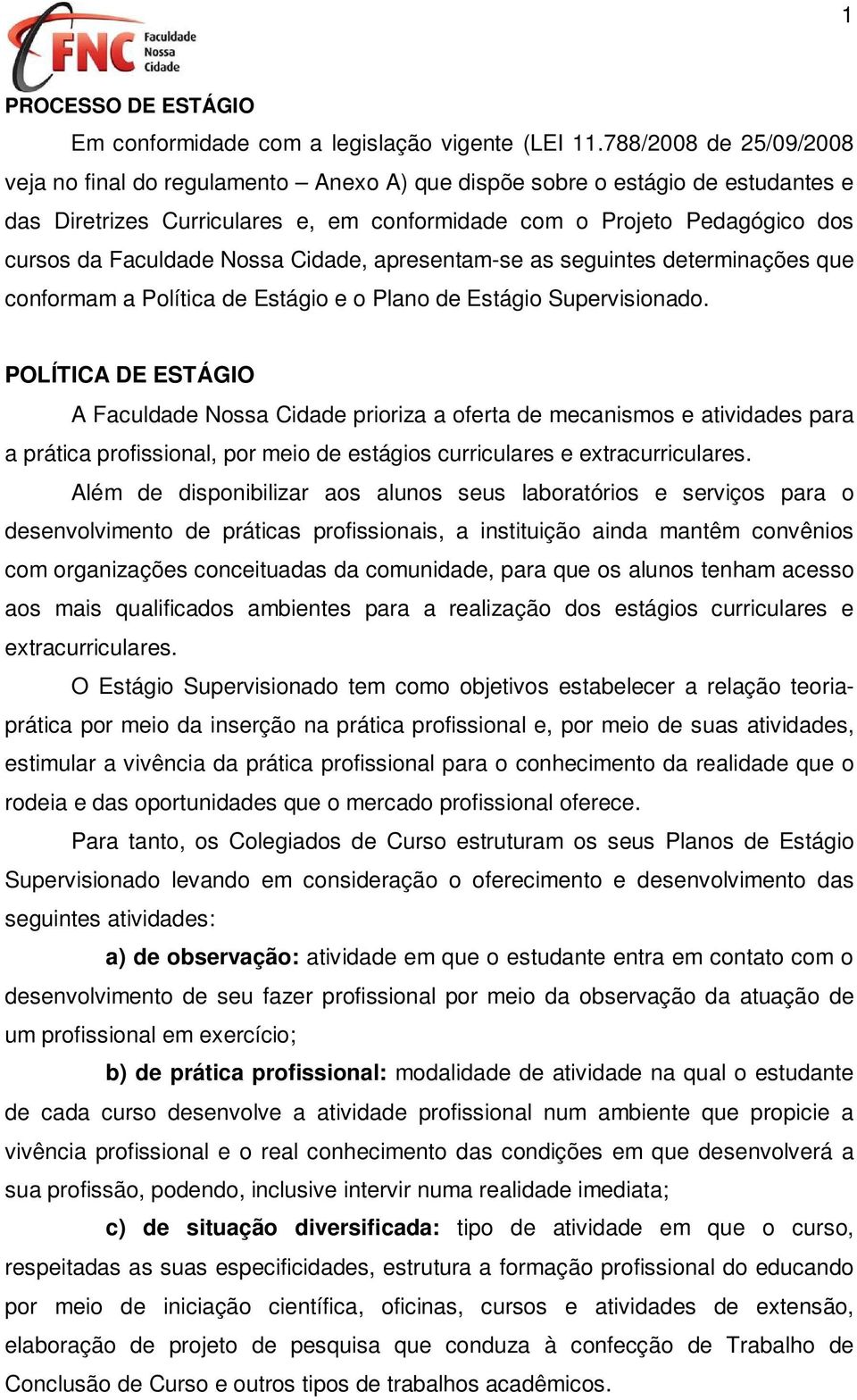 1

FNC Faculdade Nossa Cidade

PROCESSO DE ESTÁGIO

Em conformidade com a legislação vigente (LEI 11.788/2008 de 25/09/2008 veja no final do regulamento – Anexo A) que dispõe sobre o estágio de estudantes e das Diretrizes Curriculares e, em conformidade com o Projeto Pedagógico dos cursos da Faculdade Nossa Cidade, apresentam-se as seguintes determinações que conformam a Política de Estágio e o Plano de Estágio Supervisionado.

POLÍTICA DE ESTÁGIO

A Faculdade Nossa Cidade prioriza a oferta de mecanismos e atividades para a prática profissional, por meio de estágios curriculares e extracurriculares.

Além de disponibilizar aos alunos seus laboratórios e serviços para o desenvolvimento de práticas profissionais, a instituição ainda mantêm convênios com organizações conceituadas da comunidade, para que os alunos tenham acesso aos mais qualificados ambientes para a realização dos estágios curriculares e extracurriculares.

O Estágio Supervisionado tem como objetivos estabelecer a relação teoria-prática por meio da inserção na prática profissional e, por meio de suas atividades, estimular a vivência da prática profissional para o conhecimento da realidade que o rodeia e das oportunidades que o mercado profissional oferece.

Para tanto, os Colegiados de Curso estruturam os seus Planos de Estágio Supervisionado levando em consideração o oferecimento e desenvolvimento das seguintes atividades:

a) de observação: atividade em que o estudante entra em contato com o desenvolvimento de seu fazer profissional por meio da observação da atuação de um profissional em exercício;

b) de prática profissional: modalidade de atividade na qual o estudante de cada curso desenvolve a atividade profissional num ambiente que propicie a vivência profissional e o real conhecimento das condições em que desenvolverá a sua profissão, podendo, inclusive intervir numa realidade imediata;

c) de situação diversificada: tipo de atividade em que o curso, respeitadas as suas especificidades, estrutura a formação profissional do educando por meio de iniciação científica, oficinas, cursos e atividades de extensão, elaboração de projeto de pesquisa que conduza à confecção de Trabalho de Conclusão de Curso e outros tipos de trabalhos acadêmicos.